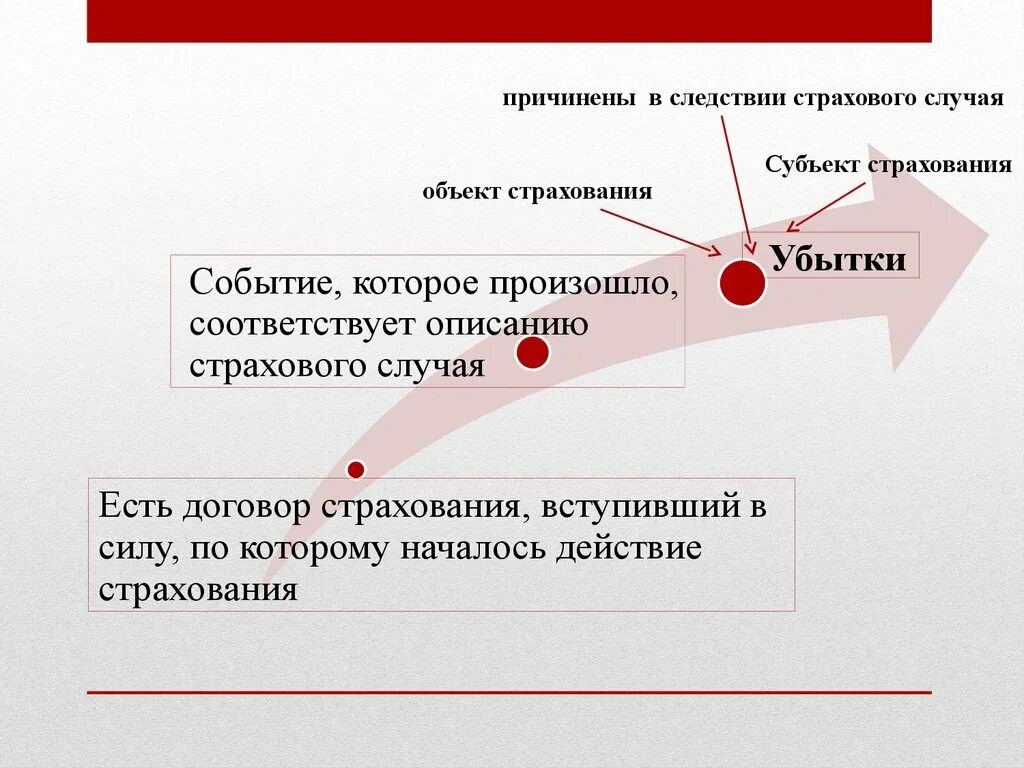 причинены в следствии страхового случая

Субъект страхования

объект страхования

Убытки

Событие, которое произошло, соответствует описанию страхового случая

Есть договор страхования, вступивший в силу, по которому началось действие страхования